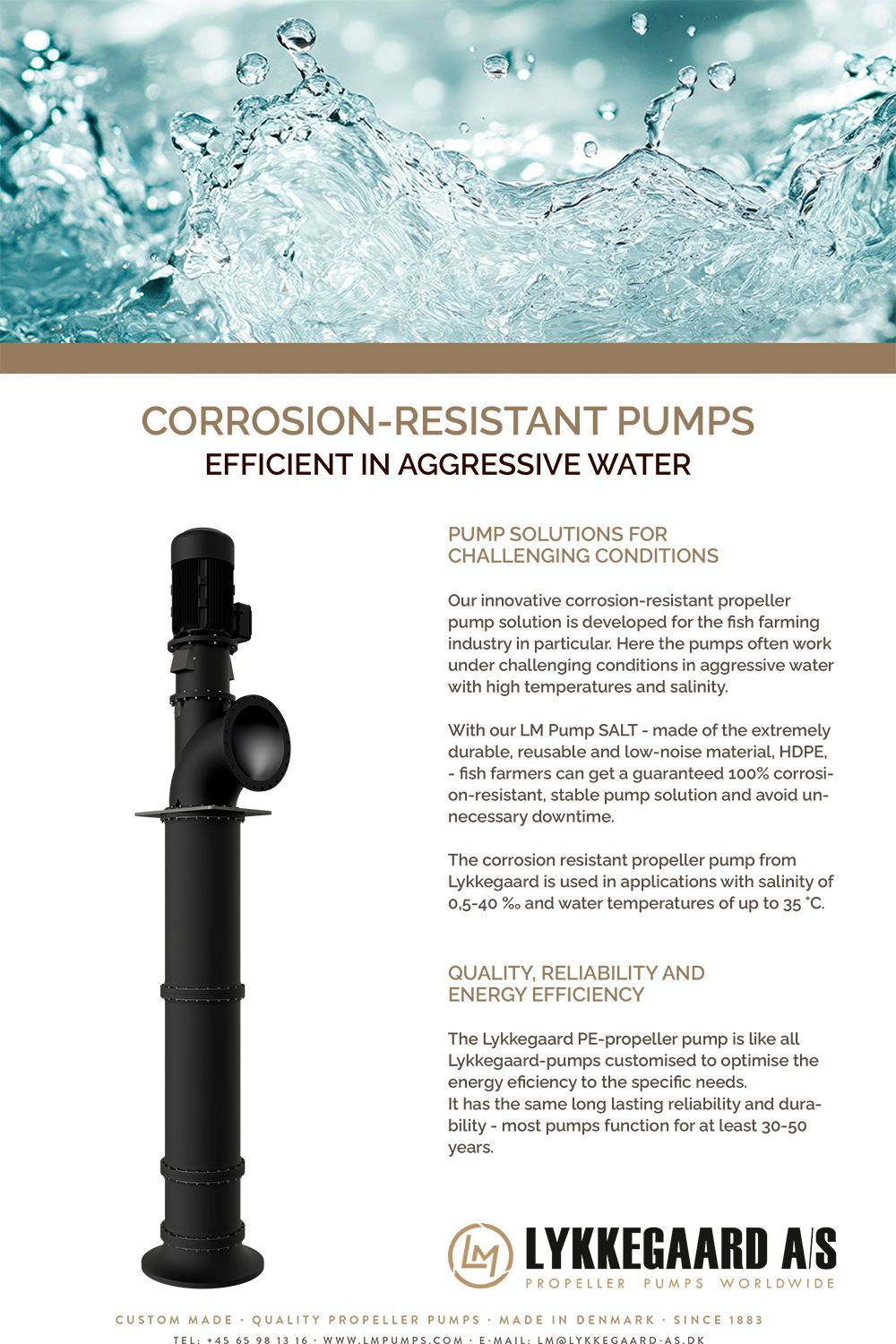 CORROSION-RESISTANT PUMPS
EFFICIENT IN AGGRESSIVE WATER

PUMP SOLUTIONS FOR CHALLENGING CONDITIONS

Our innovative corrosion-resistant propeller pump solution is developed for the fish farming industry in particular. Here the pumps often work under challenging conditions in aggressive water with high temperatures and salinity.

With our LM Pump SALT - made of the extremely durable, reusable and low-noise material, HDPE, - fish farmers can get a guaranteed 100% corrosion-resistant, stable pump solution and avoid unnecessary downtime.

The corrosion resistant propeller pump from Lykkegaard is used in applications with salinity of 0,5-40 ‰ and water temperatures of up to 35 °C.

QUALITY, RELIABILITY AND ENERGY EFFICIENCY

The Lykkegaard PE-propeller pump is like all Lykkegaard-pumps customised to optimise the energy eficiency to the specific needs.
It has the same long lasting reliability and durability - most pumps function for at least 30-50 years.

LM LYKKEGAARD A/S
PROPELLER PUMPS WORLDWIDE

CUSTOM MADE · QUALITY PROPELLER PUMPS · MADE IN DENMARK · SINCE 1883
TEL: +45 65 98 13 16 · WWW.LMPUMPS.COM · E-MAIL: LM@LYKKEGAARD-AS.DK